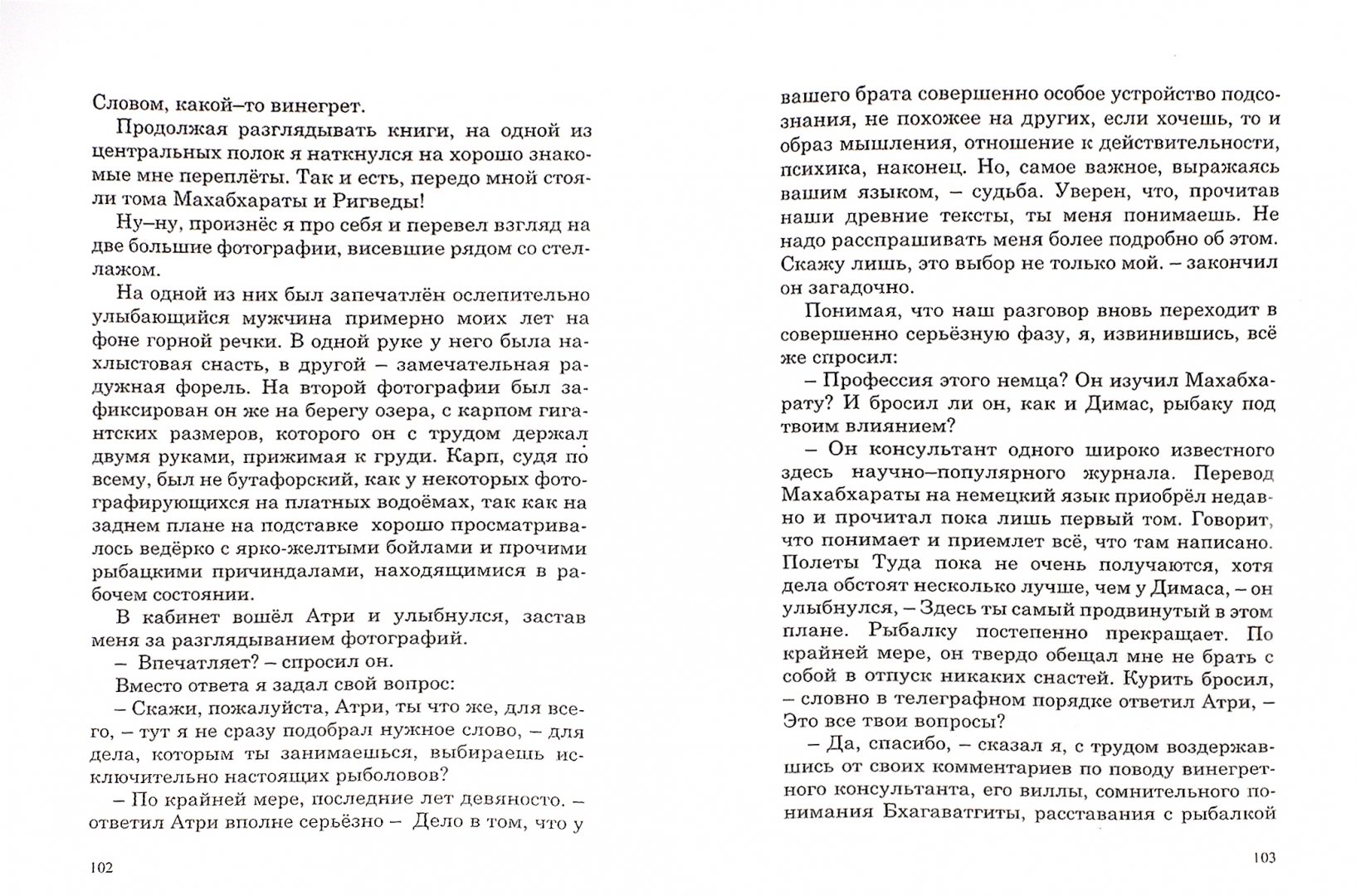 Словом, какой–то винегрет.

Продолжая разглядывать книги, на одной из центральных полок я наткнулся на хорошо знакомые мне переплёты. Так и есть, передо мной стояли тома Махабхараты и Ригведы!

Ну–ну, произнёс я про себя и перевел взгляд на две большие фотографии, висевшие рядом со стеллажом.

На одной из них был запечатлён ослепительно улыбающийся мужчина примерно моих лет на фоне горной речки. В одной руке у него была нахлыстовая снасть, в другой – замечательная радужная форель. На второй фотографии был зафиксирован он же на берегу озера, с карпом гигантских размеров, которого он с трудом держал двумя руками, прижимая к груди. Карп, судя по всему, был не бутафорский, как у некоторых фотографирующихся на платных водоёмах, так как на заднем плане на подставке хорошо просматривалось ведёрко с ярко-желтыми бойлами и прочими рыбацкими причиндалами, находящимися в рабочем состоянии.

В кабинет вошёл Атри и улыбнулся, застав меня за разглядыванием фотографий.

– Впечатляет? – спросил он.

Вместо ответа я задал свой вопрос:

– Скажи, пожалуйста, Атри, ты что же, для всего, – тут я не сразу подобрал нужное слово, – для дела, которым ты занимаешься, выбираешь исключительно настоящих рыболовов?

– По крайней мере, последние лет девяносто. – ответил Атри вполне серьёзно – Дело в том, что у

102

вашего брата совершенно особое устройство подсознания, не похожее на других, если хочешь, то и образ мышления, отношение к действительности, психика, наконец. Но, самое важное, выражаясь вашим языком, – судьба. Уверен, что, прочитав наши древние тексты, ты меня понимаешь. Не надо расспрашивать меня более подробно об этом. Скажу лишь, это выбор не только мой. – закончил он загадочно.

Понимая, что наш разговор вновь переходит в совершенно серьёзную фазу, я, извинившись, всё же спросил:

– Профессия этого немца? Он изучил Махабхарату? И бросил ли он, как и Димас, рыбаку под твоим влиянием?

– Он консультант одного широко известного здесь научно–популярного журнала. Перевод Махабхараты на немецкий язык приобрёл недавно и прочитал пока лишь первый том. Говорит, что понимает и приемлет всё, что там написано. Полеты Туда пока не очень получаются, хотя дела обстоят несколько лучше, чем у Димаса, – он улыбнулся, – Здесь ты самый продвинутый в этом плане. Рыбалку постепенно прекращает. По крайней мере, он твердо обещал мне не брать с собой в отпуск никаких снастей. Курить бросил, – словно в телеграфном порядке ответил Атри, – Это все твои вопросы?

– Да, спасибо, – сказал я, с трудом воздержавшись от своих комментариев по поводу винегретного консультанта, его виллы, сомнительного понимания Бхагаватгиты, расставания с рыбалкой

103